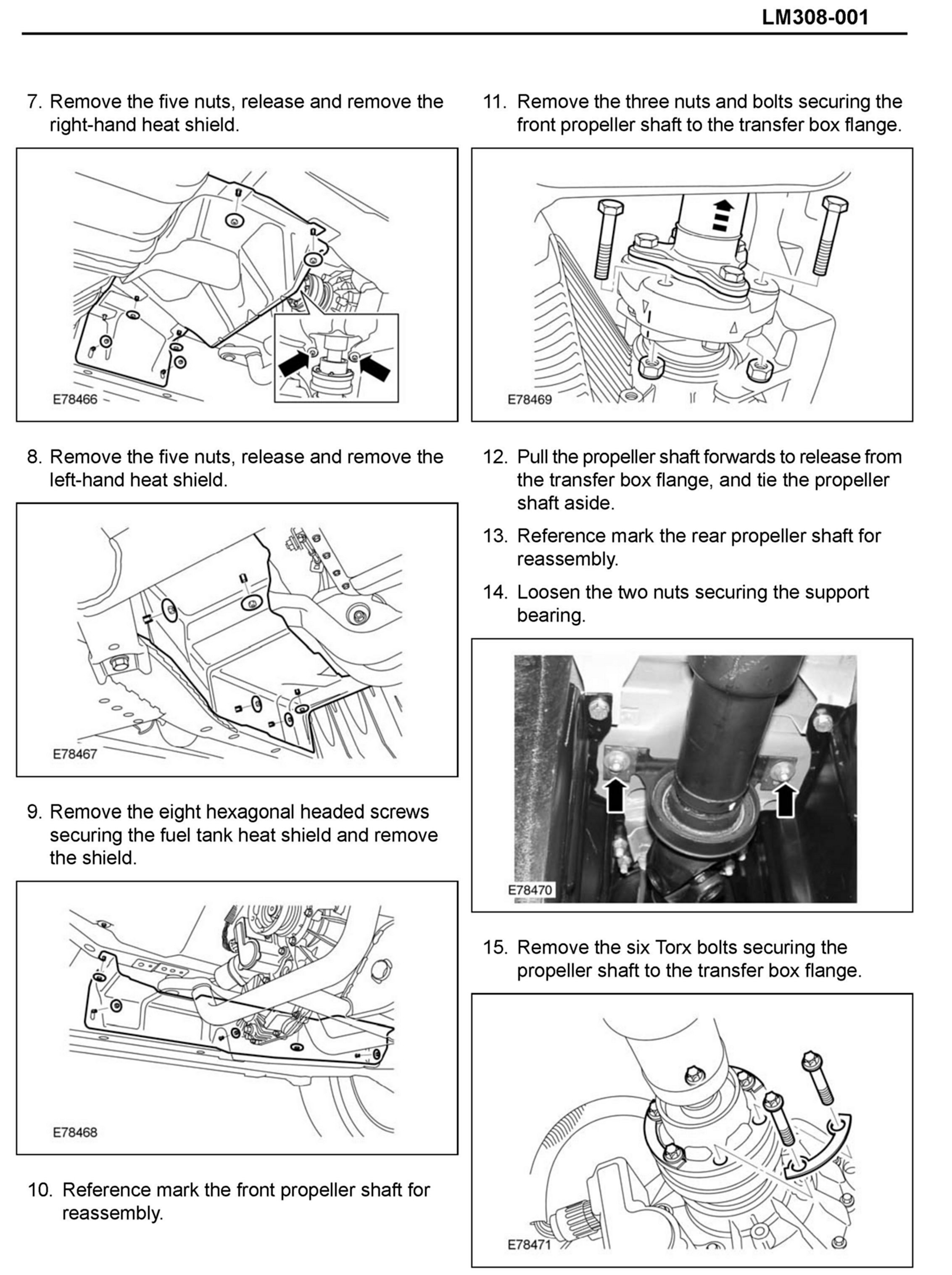 LM308-001

7. Remove the five nuts, release and remove the right-hand heat shield.

E78466

8. Remove the five nuts, release and remove the left-hand heat shield.

E78467

9. Remove the eight hexagonal headed screws securing the fuel tank heat shield and remove the shield.

E78468

10. Reference mark the front propeller shaft for reassembly.

11. Remove the three nuts and bolts securing the front propeller shaft to the transfer box flange.

E78469

12. Pull the propeller shaft forwards to release from the transfer box flange, and tie the propeller shaft aside.

13. Reference mark the rear propeller shaft for reassembly.

14. Loosen the two nuts securing the support bearing.

E78470

15. Remove the six Torx bolts securing the propeller shaft to the transfer box flange.

E78471